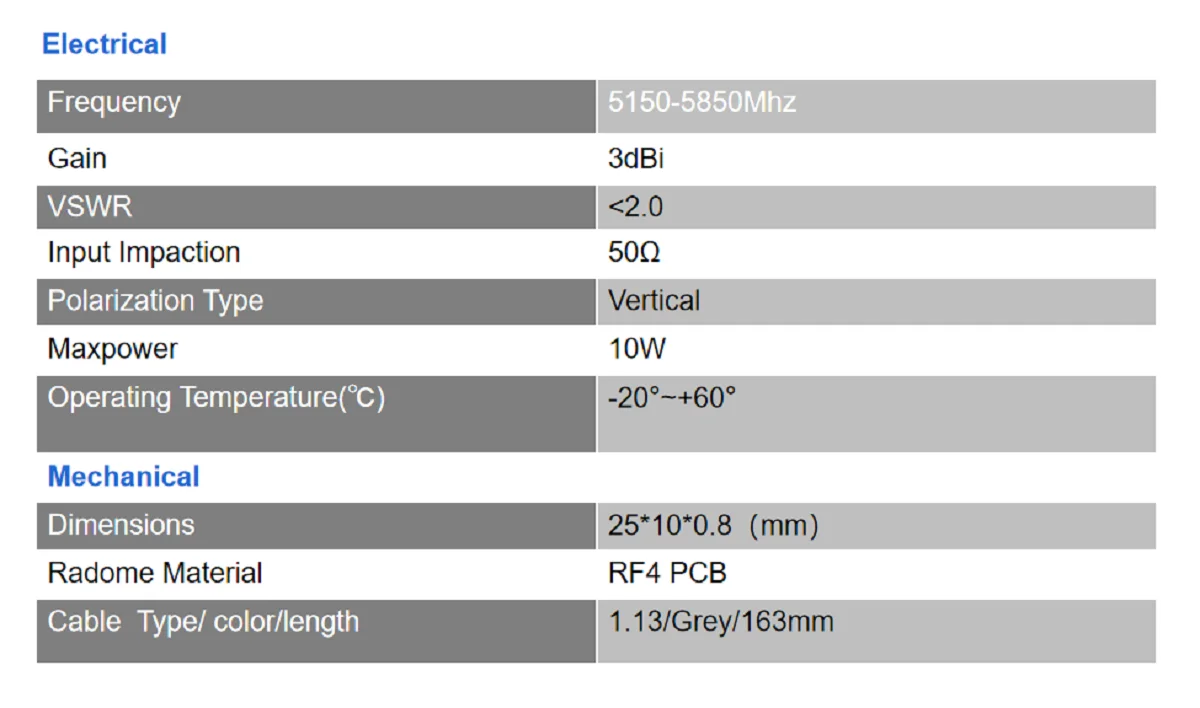 Electrical

| Frequency | 5150-5850Mhz |
|---|---|
| Gain | 3dBi |
| VSWR | <2.0 |
| Input Impaction | 50Ω |
| Polarization Type | Vertical |
| Maxpower | 10W |
| Operating Temperature(℃) | -20°~+60° |

Mechanical

| Dimensions | 25*10*0.8 (mm) |
|---|---|
| Radome Material | RF4 PCB |
| Cable Type/ color/length | 1.13/Grey/163mm |